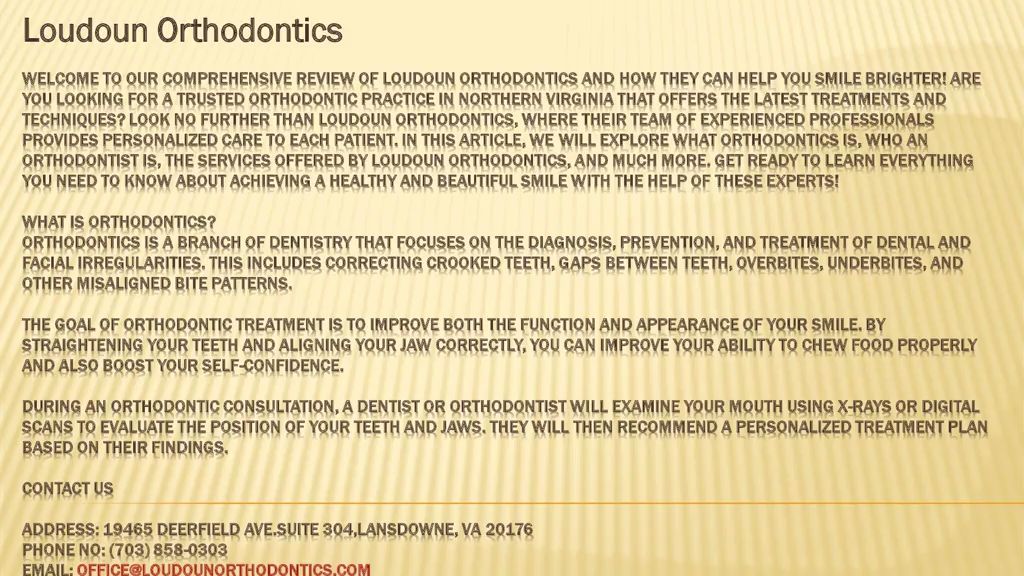 Loudoun Orthodontics

WELCOME TO OUR COMPREHENSIVE REVIEW OF LOUDOUN ORTHODONTICS AND HOW THEY CAN HELP YOU SMILE BRIGHTER! ARE YOU LOOKING FOR A TRUSTED ORTHODONTIC PRACTICE IN NORTHERN VIRGINIA THAT OFFERS THE LATEST TREATMENTS AND TECHNIQUES? LOOK NO FURTHER THAN LOUDOUN ORTHODONTICS, WHERE THEIR TEAM OF EXPERIENCED PROFESSIONALS PROVIDES PERSONALIZED CARE TO EACH PATIENT. IN THIS ARTICLE, WE WILL EXPLORE WHAT ORTHODONTICS IS, WHO AN ORTHODONTIST IS, THE SERVICES OFFERED BY LOUDOUN ORTHODONTICS, AND MUCH MORE. GET READY TO LEARN EVERYTHING YOU NEED TO KNOW ABOUT ACHIEVING A HEALTHY AND BEAUTIFUL SMILE WITH THE HELP OF THESE EXPERTS!

WHAT IS ORTHODONTICS?
ORTHODONTICS IS A BRANCH OF DENTISTRY THAT FOCUSES ON THE DIAGNOSIS, PREVENTION, AND TREATMENT OF DENTAL AND FACIAL IRREGULARITIES. THIS INCLUDES CORRECTING CROOKED TEETH, GAPS BETWEEN TEETH, OVERBITES, UNDERBITES, AND OTHER MISALIGNED BITE PATTERNS.

THE GOAL OF ORTHODONTIC TREATMENT IS TO IMPROVE BOTH THE FUNCTION AND APPEARANCE OF YOUR SMILE. BY STRAIGHTENING YOUR TEETH AND ALIGNING YOUR JAW CORRECTLY, YOU CAN IMPROVE YOUR ABILITY TO CHEW FOOD PROPERLY AND ALSO BOOST YOUR SELF-CONFIDENCE.

DURING AN ORTHODONTIC CONSULTATION, A DENTIST OR ORTHODONTIST WILL EXAMINE YOUR MOUTH USING X-RAYS OR DIGITAL SCANS TO EVALUATE THE POSITION OF YOUR TEETH AND JAWS. THEY WILL THEN RECOMMEND A PERSONALIZED TREATMENT PLAN BASED ON THEIR FINDINGS.

CONTACT US

ADDRESS: 19465 DEERFIELD AVE.SUITE 304,LANSDOWNE, VA 20176
PHONE NO: (703) 858-0303
EMAIL: OFFICE@LOUDOUNORTHODONTICS.COM